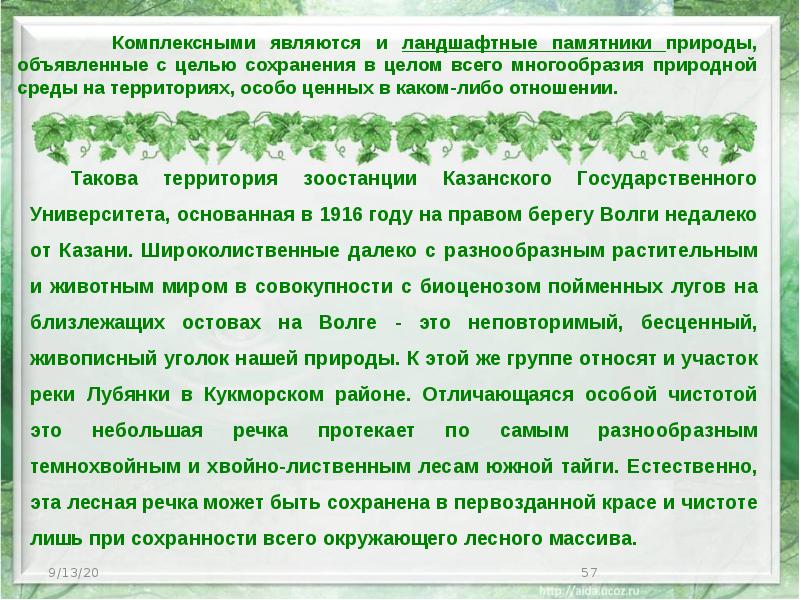 Комплексными являются и ландшафтные памятники природы, объявленные с целью сохранения в целом всего многообразия природной среды на территориях, особо ценных в каком-либо отношении.

Такова территория зоостанции Казанского Государственного Университета, основанная в 1916 году на правом берегу Волги недалеко от Казани. Широколиственные далеко с разнообразным растительным и животным миром в совокупности с биоценозом пойменных лугов на близлежащих остовах на Волге - это неповторимый, бесценный, живописный уголок нашей природы. К этой же группе относят и участок реки Лубянки в Кукморском районе. Отличающаяся особой чистотой это небольшая речка протекает по самым разнообразным темнохвойным и хвойно-лиственным лесам южной тайги. Естественно, эта лесная речка может быть сохранена в первозданной красе и чистоте лишь при сохранности всего окружающего лесного массива.

9/13/20

57

http://aida.ucoz.ru